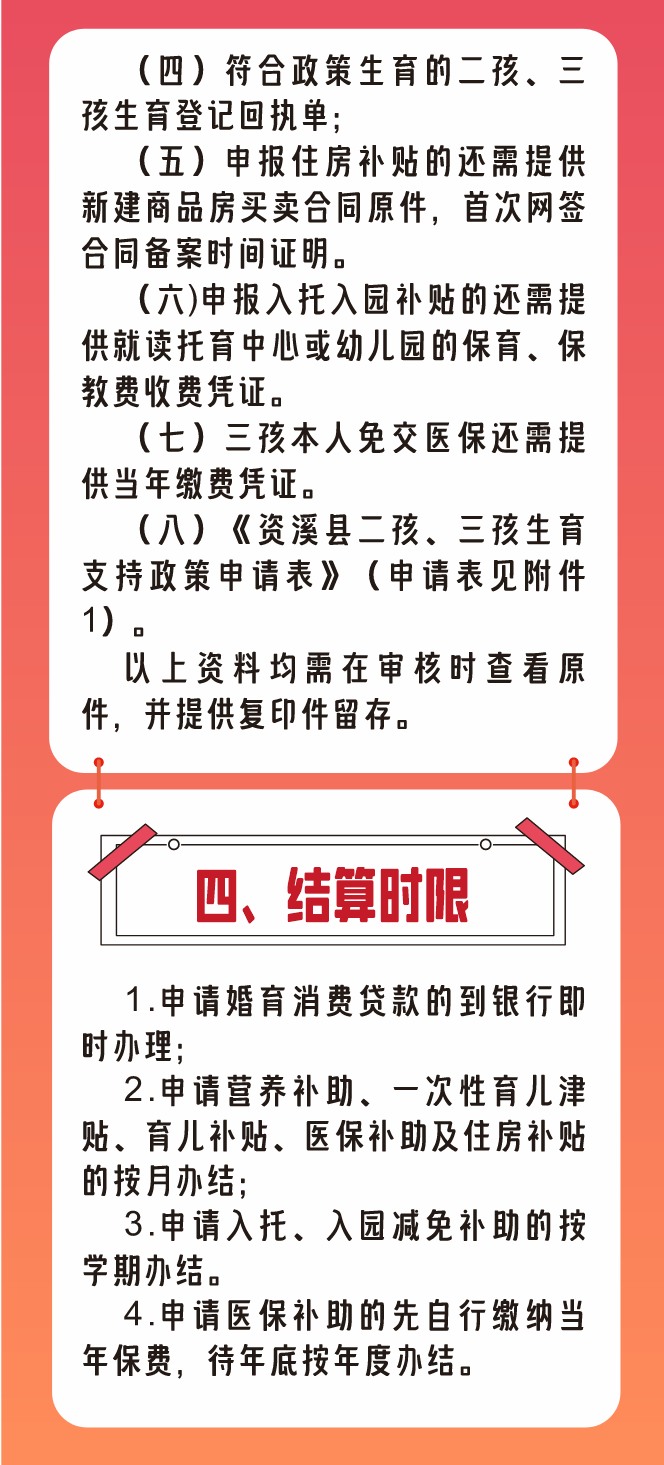 （四）符合政策生育的二孩、三孩生育登记回执单；

（五）申报住房补贴的还需提供新建商品房买卖合同原件，首次网签合同备案时间证明。

(六)申报入托入园补贴的还需提供就读托育中心或幼儿园的保育、保教费收费凭证。

（七）三孩本人免交医保还需提供当年缴费凭证。

（八）《资溪县二孩、三孩生育支持政策申请表》（申请表见附件1）。

以上资料均需在审核时查看原件，并提供复印件留存。

四、结算时限

1.申请婚育消费贷款的到银行即时办理；

2.申请营养补助、一次性育儿津贴、育儿补贴、医保补助及住房补贴的按月办结；

3.申请入托、入园减免补助的按学期办结。

4.申请医保补助的先自行缴纳当年保费，待年底按年度办结。